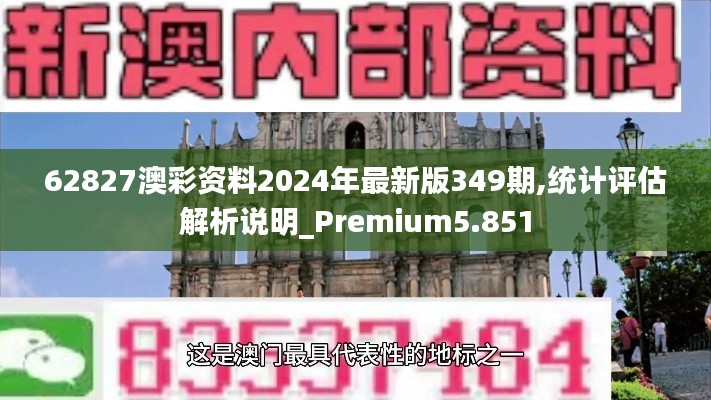 新澳内部资料

62827澳彩资料2024年最新版349期,统计评估解析说明_Premium5.851

83537484

这是澳门最具代表性的地标之一